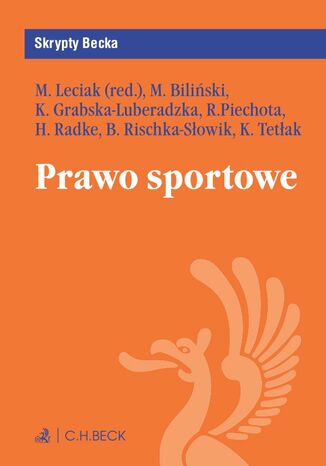 Skrypty Becka

M. Leciak (red.), M. Biliński, K. Grabska-Luberadzka, R.Piechota, H. Radke, B. Rischka-Słowik, K. Tetłak

Prawo sportowe

C.H.BECK